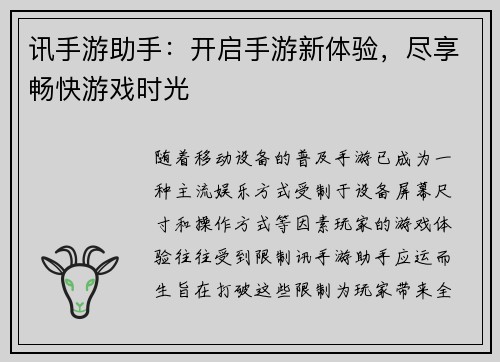 讯手游助手：开启手游新体验，尽享畅快游戏时光

随着移动设备的普及手游已成为一种主流娱乐方式受制于设备屏幕尺寸和操作方式等因素玩家的游戏体验往往受到限制讯手游助手应运而生旨在打破这些限制为玩家带来全